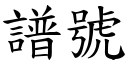 譜號